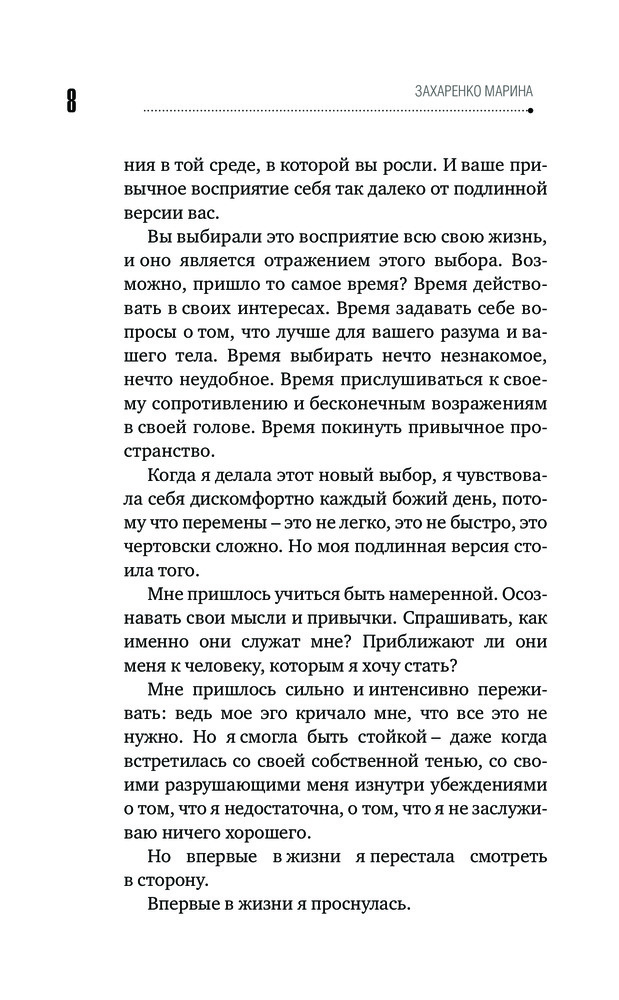 8

ЗАХАРЕНКО МАРИНА

ния в той среде, в которой вы росли. И ваше привычное восприятие себя так далеко от подлинной версии вас.

Вы выбирали это восприятие всю свою жизнь, и оно является отражением этого выбора. Возможно, пришло то самое время? Время действовать в своих интересах. Время задавать себе вопросы о том, что лучше для вашего разума и вашего тела. Время выбирать нечто незнакомое, нечто неудобное. Время прислушиваться к своему сопротивлению и бесконечным возражениям в своей голове. Время покинуть привычное пространство.

Когда я делала этот новый выбор, я чувствовала себя дискомфортно каждый божий день, потому что перемены – это не легко, это не быстро, это чертовски сложно. Но моя подлинная версия стоила того.

Мне пришлось учиться быть намеренной. Осознавать свои мысли и привычки. Спрашивать, как именно они служат мне? Приближают ли они меня к человеку, которым я хочу стать?

Мне пришлось сильно и интенсивно переживать: ведь мое эго кричало мне, что все это не нужно. Но я смогла быть стойкой – даже когда встретилась со своей собственной тенью, со своими разрушающими меня изнутри убеждениями о том, что я недостаточна, о том, что я не заслуживаю ничего хорошего.

Но впервые в жизни я перестала смотреть в сторону.

Впервые в жизни я проснулась.